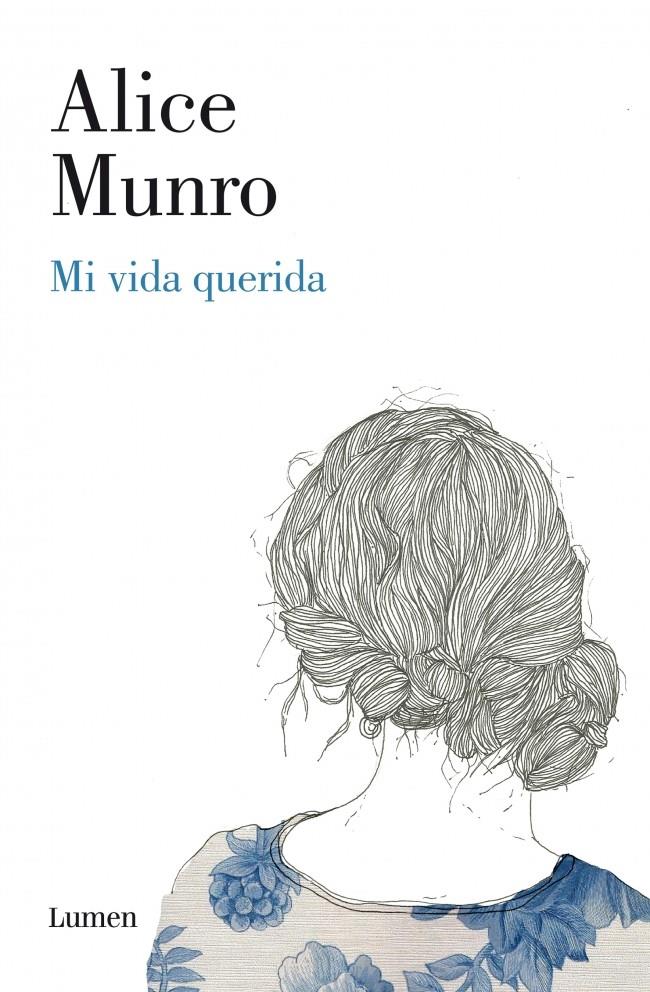 Alice
Munro

Mi vida querida

Lumen